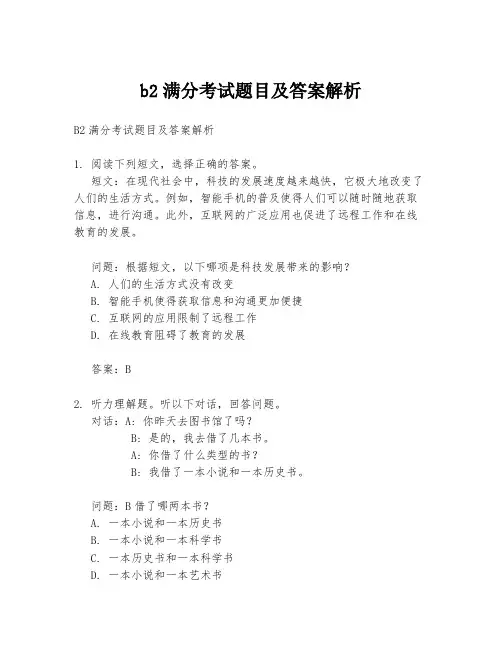 b2 满分考试题目及答案解析

B2 满分考试题目及答案解析

1. 阅读下列短文，选择正确的答案。
短文：在现代社会中，科技的发展速度越来越快，它极大地改变了人们的生活方式。例如，智能手机的普及使得人们可以随时随地获取信息，进行沟通。此外，互联网的广泛应用也促进了远程工作和在线教育的发展。

问题：根据短文，以下哪项是科技发展带来的影响？
A. 人们的生活方式没有改变
B. 智能手机使得获取信息和沟通更加便捷
C. 互联网的应用限制了远程工作
D. 在线教育阻碍了教育的发展

答案：B

2. 听力理解题。听以下对话，回答问题。
对话：A: 你昨天去图书馆了吗？
B: 是的，我去借了几本书。
A: 你借了什么类型的书？
B: 我借了一本小说和一本历史书。

问题：B 借了哪两本书？
A. 一本小说和一本历史书
B. 一本小说和一本科学书
C. 一本历史书和一本科学书
D. 一本小说和一本艺术书